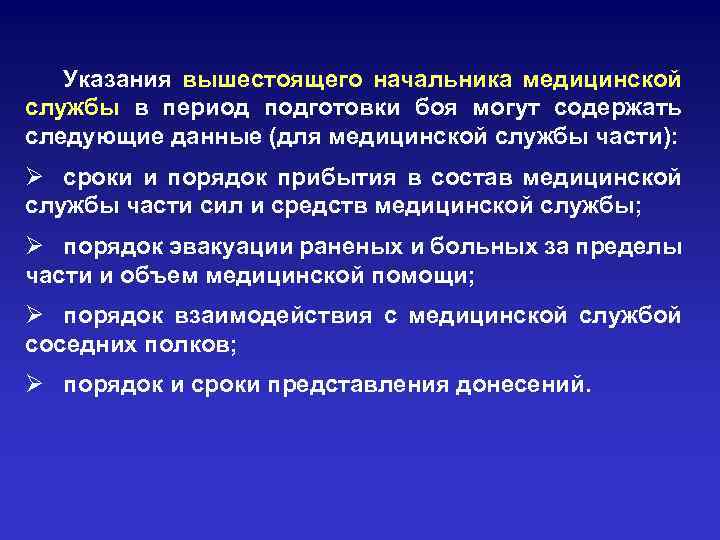 Указания вышестоящего начальника медицинской службы в период подготовки боя могут содержать следующие данные (для медицинской службы части):

➢ сроки и порядок прибытия в состав медицинской службы части сил и средств медицинской службы;

➢ порядок эвакуации раненых и больных за пределы части и объем медицинской помощи;

➢ порядок взаимодействия с медицинской службой соседних полков;

➢ порядок и сроки представления донесений.